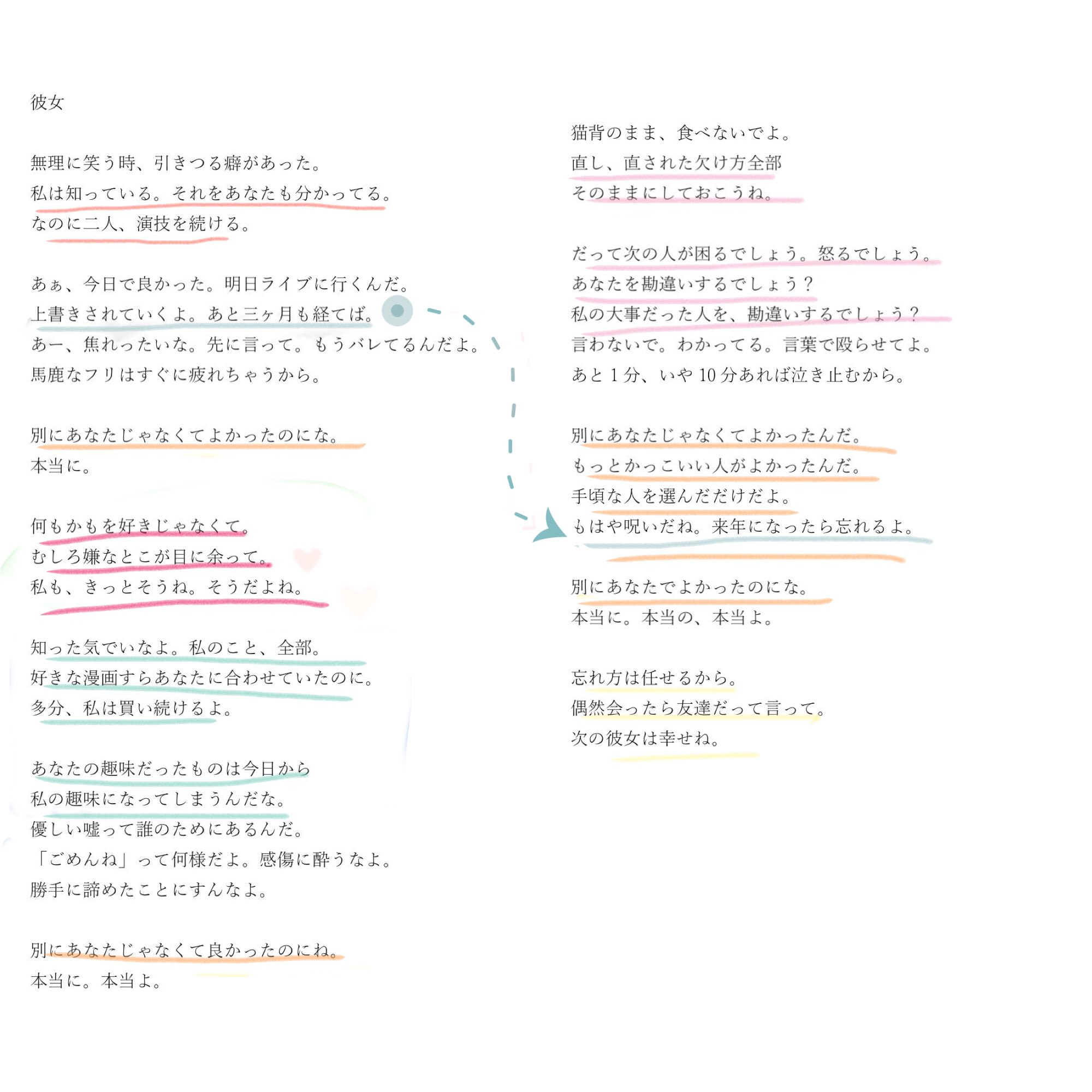 彼女

無理に笑う時、引きつる癖があった。
私は知っている。それをあなたも分かってる。
なのに二人、演技を続ける。

あぁ、今日で良かった。明日ライブに行くんだ。
上書きされていくよ。あと三ヶ月も経てば。
あー、焦れったいな。先に言って。もうバレてるんだよ。
馬鹿なフリはすぐに疲れちゃうから。

別にあなたじゃなくてよかったのにな。
本当に。

何もかもを好きじゃなくて。
むしろ嫌なとこが目に余って。
私も、きっとそうね。そうだよね。

知った気でいなよ。私のこと、全部。
好きな漫画すらあなたに合わせていたのに。
多分、私は買い続けるよ。

あなたの趣味だったものは今日から
私の趣味になってしまうんだな。
優しい嘘って誰のためにあるんだ。
「ごめんね」って何様だよ。感傷に酔うなよ。
勝手に諦めたことにすんなよ。

別にあなたじゃなくて良かったのにね。
本当に。本当よ。

猫背のまま、食べないでよ。
直し、直された欠け方全部
そのままにしておこうね。

だって次の人が困るでしょう。怒るでしょう。
あなたを勘違いするでしょう？
私の大事だった人を、勘違いするでしょう？
言わないで。わかってる。言葉で殴らせてよ。
あと 1 分、いや 10 分あれば泣き止むから。

別にあなたじゃなくてよかったんだ。
もっとかっこいい人がよかったんだ。
手頃な人を選んだだけだよ。
もはや呪いだね。来年になったら忘れるよ。

別にあなたでよかったのにな。
本当に。本当の、本当よ。

忘れ方は任せるから。
偶然会ったら友達だって言って。
次の彼女は幸せね。